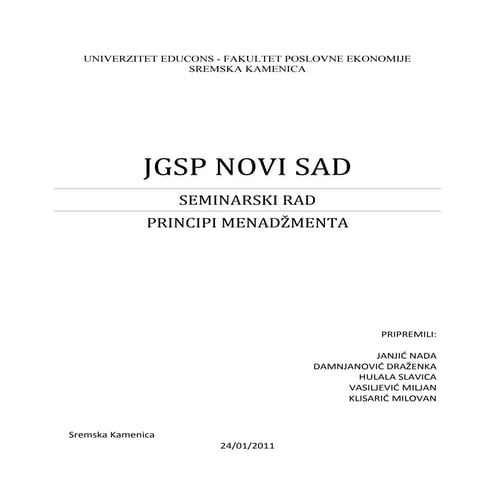 UNIVERZITET EDUCONS - FAKULTET POSLOVNE EKONOMIJE
SREMSKA KAMENICA

JGSP NOVI SAD

SEMINARSKI RAD

PRINCIPI MENADŽMENTA

PRIPREMILI:

JANJIĆ NADA
DAMNJANOVIĆ DRAŽENKA
HULALA SLAVICA
VASILJEVIĆ MILJAN
KLISARIĆ MILOVAN

Sremska Kamenica

24/01/2011